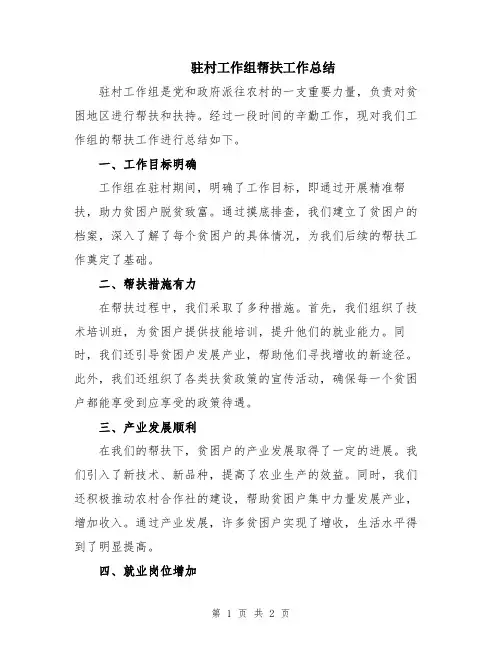 驻村工作组帮扶工作总结

驻村工作组是党和政府派往农村的一支重要力量，负责对贫困地区进行帮扶和扶持。经过一段时间的辛勤工作，现对我们工作组的帮扶工作进行总结如下。

一、工作目标明确

工作组在驻村期间，明确了工作目标，即通过开展精准帮扶，助力贫困户脱贫致富。通过摸底排查，我们建立了贫困户的档案，深入了解了每个贫困户的具体情况，为我们后续的帮扶工作奠定了基础。

二、帮扶措施有力

在帮扶过程中，我们采取了多种措施。首先，我们组织了技术培训班，为贫困户提供技能培训，提升他们的就业能力。同时，我们还引导贫困户发展产业，帮助他们寻找增收的新途径。此外，我们还组织了各类扶贫政策的宣传活动，确保每一个贫困户都能享受到应享受的政策待遇。

三、产业发展顺利

在我们的帮扶下，贫困户的产业发展取得了一定的进展。我们引入了新技术、新品种，提高了农业生产的效益。同时，我们还积极推动农村合作社的建设，帮助贫困户集中力量发展产业，增加收入。通过产业发展，许多贫困户实现了增收，生活水平得到了明显提高。

四、就业岗位增加

第 1 页 共 2 页